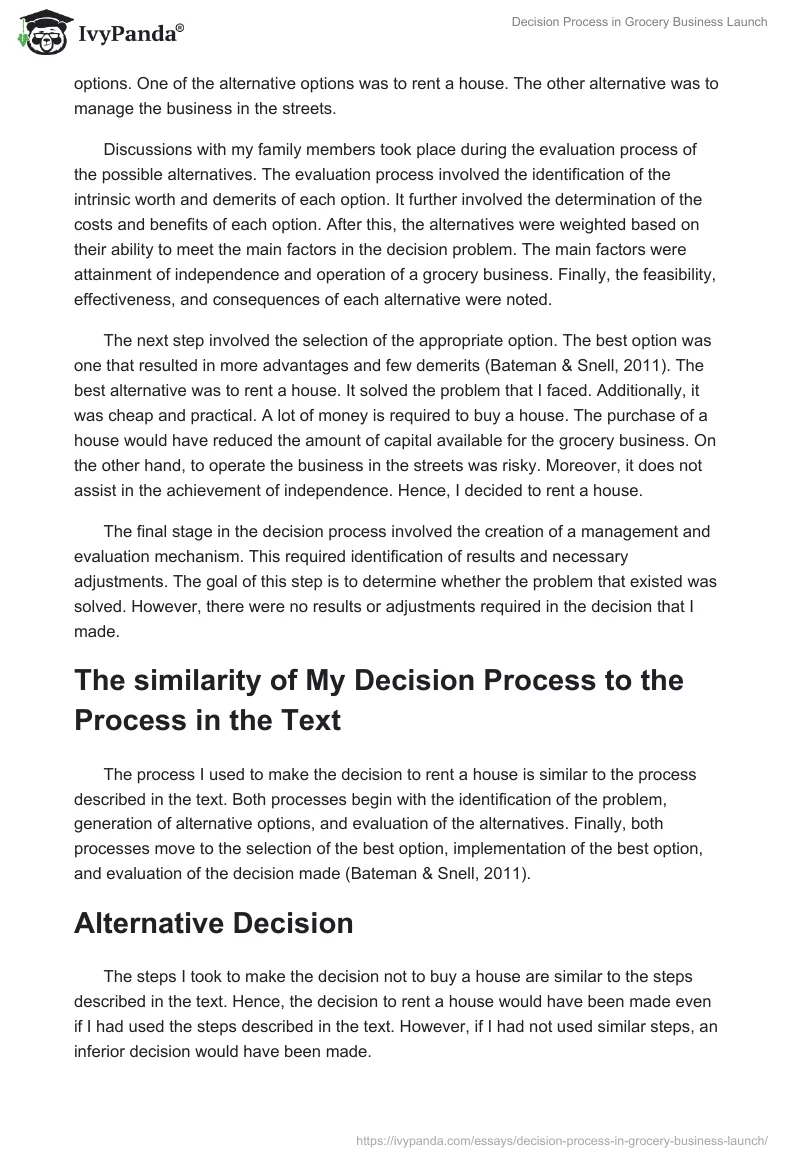 IvyPanda®

Decision Process in Grocery Business Launch

options. One of the alternative options was to rent a house. The other alternative was to manage the business in the streets.

Discussions with my family members took place during the evaluation process of the possible alternatives. The evaluation process involved the identification of the intrinsic worth and demerits of each option. It further involved the determination of the costs and benefits of each option. After this, the alternatives were weighted based on their ability to meet the main factors in the decision problem. The main factors were attainment of independence and operation of a grocery business. Finally, the feasibility, effectiveness, and consequences of each alternative were noted.

The next step involved the selection of the appropriate option. The best option was one that resulted in more advantages and few demerits (Bateman & Snell, 2011). The best alternative was to rent a house. It solved the problem that I faced. Additionally, it was cheap and practical. A lot of money is required to buy a house. The purchase of a house would have reduced the amount of capital available for the grocery business. On the other hand, to operate the business in the streets was risky. Moreover, it does not assist in the achievement of independence. Hence, I decided to rent a house.

The final stage in the decision process involved the creation of a management and evaluation mechanism. This required identification of results and necessary adjustments. The goal of this step is to determine whether the problem that existed was solved. However, there were no results or adjustments required in the decision that I made.

The similarity of My Decision Process to the Process in the Text

The process I used to make the decision to rent a house is similar to the process described in the text. Both processes begin with the identification of the problem, generation of alternative options, and evaluation of the alternatives. Finally, both processes move to the selection of the best option, implementation of the best option, and evaluation of the decision made (Bateman & Snell, 2011).

Alternative Decision

The steps I took to make the decision not to buy a house are similar to the steps described in the text. Hence, the decision to rent a house would have been made even if I had used the steps described in the text. However, if I had not used similar steps, an inferior decision would have been made.

https://ivypanda.com/essays/decision-process-in-grocery-business-launch/